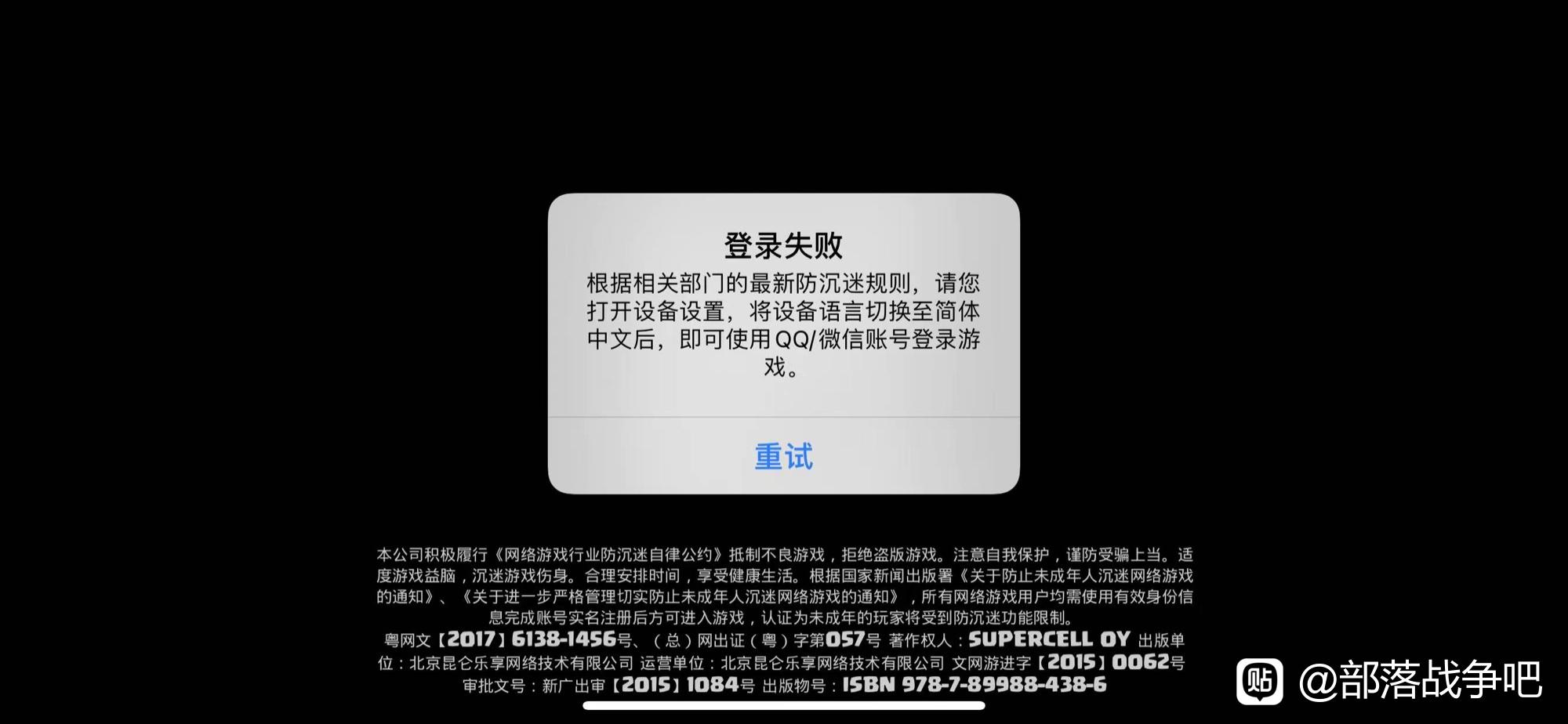 登录失败

根据相关部门的最新防沉迷规则，请您打开设备设置，将设备语言切换至简体中文后，即可使用QQ/微信账号登录游戏。

重试

本公司积极履行《网络游戏行业防沉迷自律公约》抵制不良游戏，拒绝盗版游戏。注意自我保护，谨防受骗上当。适度游戏益脑，沉迷游戏伤身。合理安排时间，享受健康生活。根据国家新闻出版署《关于防止未成年人沉迷网络游戏的通知》、《关于进一步严格管理切实防止未成年人沉迷网络游戏的通知》，所有网络游戏用户均需使用有效身份信息完成账号实名注册后方可进入游戏，认证为未成年的玩家将受到防沉迷功能限制。
粤网文【2017】6138-1456号、（总）网出证（粤）字第057号 著作权人：SUPERCELL OY 出版单位：北京昆仑乐享网络技术有限公司 运营单位：北京昆仑乐享网络技术有限公司 文网游进字【2015】0062号 审批文号：新广出审【2015】1084号 出版物号：ISBN 978-7-89988-438-6

贴 @部落战争吧